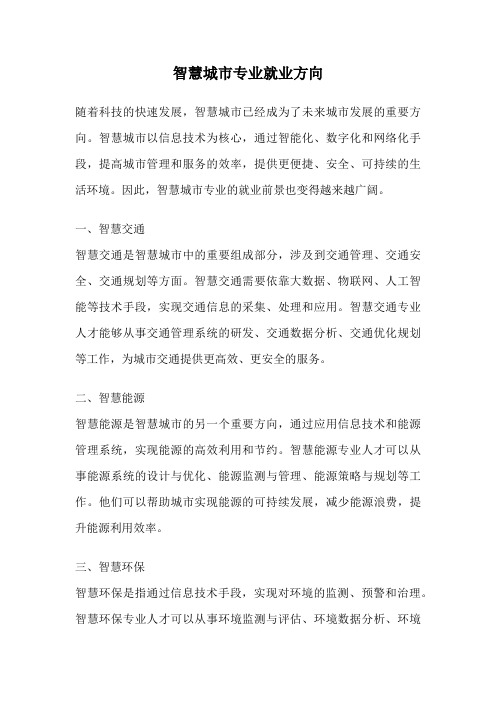 智慧城市专业就业方向

随着科技的快速发展，智慧城市已经成为了未来城市发展的重要方向。智慧城市以信息技术为核心，通过智能化、数字化和网络化手段，提高城市管理和服务的效率，提供更便捷、安全、可持续的生活环境。因此，智慧城市专业的就业前景也变得越来越广阔。

一、智慧交通

智慧交通是智慧城市中的重要组成部分，涉及到交通管理、交通安全、交通规划等方面。智慧交通需要依靠大数据、物联网、人工智能等技术手段，实现交通信息的采集、处理和应用。智慧交通专业人才能够从事交通管理系统的研发、交通数据分析、交通优化规划等工作，为城市交通提供更高效、更安全的服务。

二、智慧能源

智慧能源是智慧城市的另一个重要方向，通过应用信息技术和能源管理系统，实现能源的高效利用和节约。智慧能源专业人才可以从事能源系统的设计与优化、能源监测与管理、能源策略与规划等工作。他们可以帮助城市实现能源的可持续发展，减少能源浪费，提升能源利用效率。

三、智慧环保

智慧环保是指通过信息技术手段，实现对环境的监测、预警和治理。智慧环保专业人才可以从事环境监测与评估、环境数据分析、环境